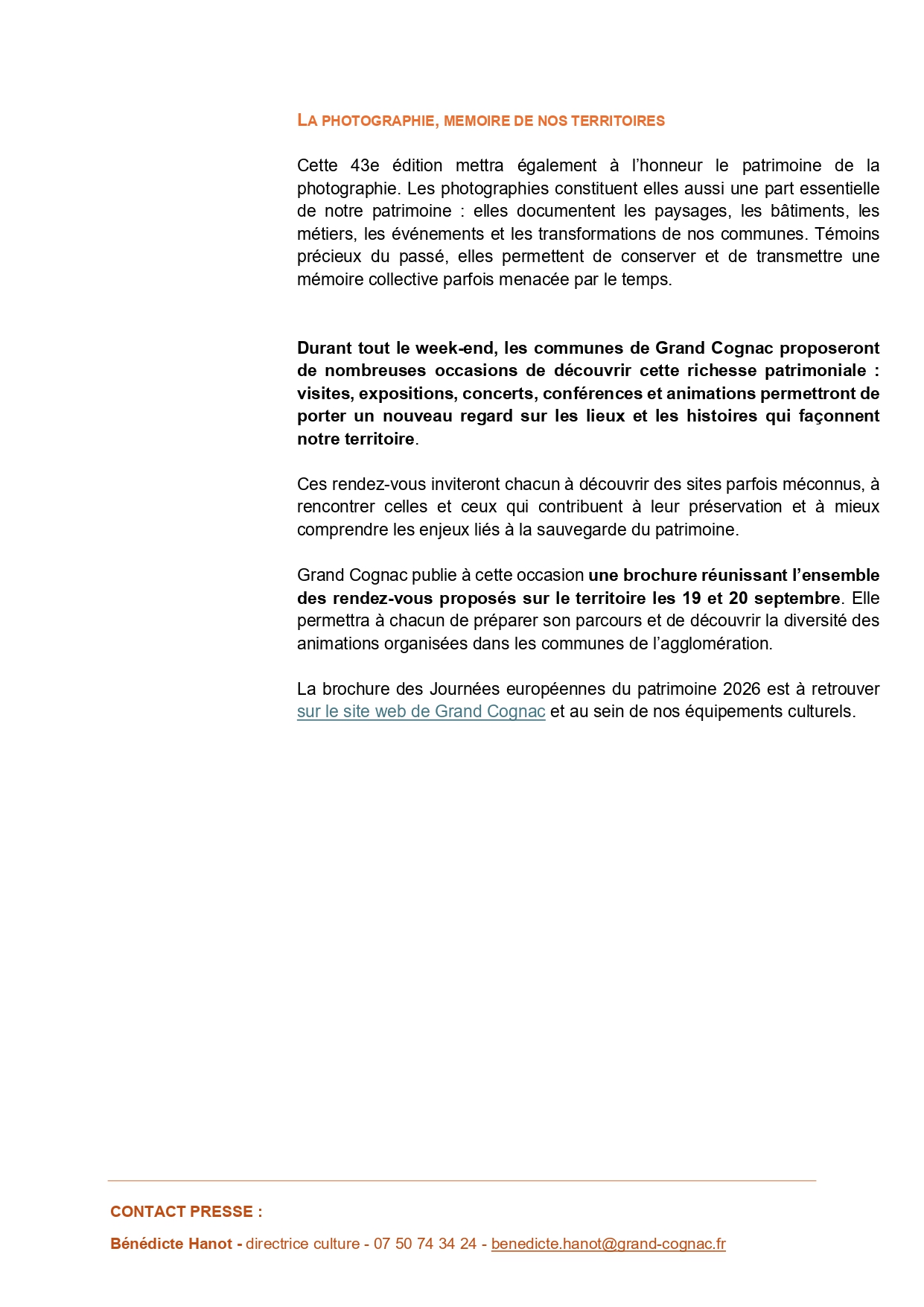 LA PHOTOGRAPHIE, MEMOIRE DE NOS TERRITOIRES

Cette 43e édition mettra également à l'honneur le patrimoine de la photographie. Les photographies constituent elles aussi une part essentielle de notre patrimoine : elles documentent les paysages, les bâtiments, les métiers, les événements et les transformations de nos communes. Témoins précieux du passé, elles permettent de conserver et de transmettre une mémoire collective parfois menacée par le temps.

Durant tout le week-end, les communes de Grand Cognac proposeront de nombreuses occasions de découvrir cette richesse patrimoniale : visites, expositions, concerts, conférences et animations permettront de porter un nouveau regard sur les lieux et les histoires qui façonnent notre territoire.

Ces rendez-vous inviteront chacun à découvrir des sites parfois méconnus, à rencontrer celles et ceux qui contribuent à leur préservation et à mieux comprendre les enjeux liés à la sauvegarde du patrimoine.

Grand Cognac publie à cette occasion une brochure réunissant l'ensemble des rendez-vous proposés sur le territoire les 19 et 20 septembre. Elle permettra à chacun de préparer son parcours et de découvrir la diversité des animations organisées dans les communes de l'agglomération.

La brochure des Journées européennes du patrimoine 2026 est à retrouver sur le site web de Grand Cognac et au sein de nos équipements culturels.

CONTACT PRESSE :

Bénédicte Hanot - directrice culture - 07 50 74 34 24 - benedicte.hanot@grand-cognac.fr